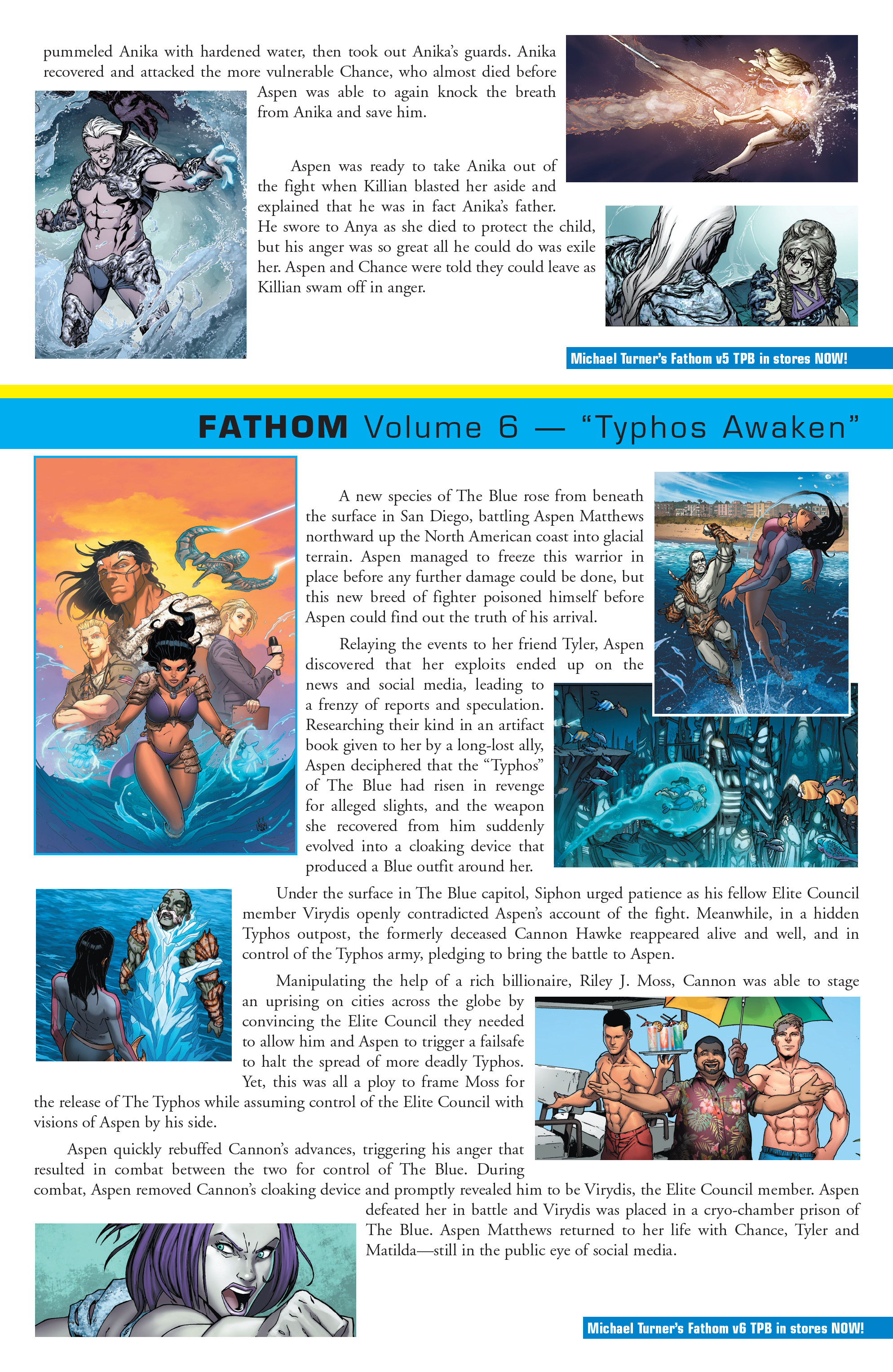 pummeled Anika with hardened water, then took out Anika's guards. Anika recovered and attacked the more vulnerable Chance, who almost died before Aspen was able to again knock the breath from Anika and save him.

Aspen was ready to take Anika out of the fight when Killian blasted her aside and explained that he was in fact Anika's father. He swore to Anya as she died to protect the child, but his anger was so great all he could do was exile her. Aspen and Chance were told they could leave as Killian swam off in anger.

Michael Turner's Fathom v5 TPB in stores NOW!

FATHOM Volume 6 — "Typhos Awaken"

A new species of The Blue rose from beneath the surface in San Diego, battling Aspen Matthews northward up the North American coast into glacial terrain. Aspen managed to freeze this warrior in place before any further damage could be done, but this new breed of fighter poisoned himself before Aspen could find out the truth of his arrival.

Relaying the events to her friend Tyler, Aspen discovered that her exploits ended up on the news and social media, leading to a frenzy of reports and speculation. Researching their kind in an artifact book given to her by a long-lost ally, Aspen deciphered that the "Typhos" of The Blue had risen in revenge for alleged slights, and the weapon she recovered from him suddenly evolved into a cloaking device that produced a Blue outfit around her.

Under the surface in The Blue capitol, Siphon urged patience as his fellow Elite Council member Virydis openly contradicted Aspen's account of the fight. Meanwhile, in a hidden Typhos outpost, the formerly deceased Cannon Hawke reappeared alive and well, and in control of the Typhos army, pledging to bring the battle to Aspen.

Manipulating the help of a rich billionaire, Riley J. Moss, Cannon was able to stage an uprising on cities across the globe by convincing the Elite Council they needed to allow him and Aspen to trigger a failsafe to halt the spread of more deadly Typhos. Yet, this was all a ploy to frame Moss for the release of The Typhos while assuming control of the Elite Council with visions of Aspen by his side.

Aspen quickly rebuffed Cannon's advances, triggering his anger that resulted in combat between the two for control of The Blue. During combat, Aspen removed Cannon's cloaking device and promptly revealed him to be Virydis, the Elite Council member. Aspen defeated her in battle and Virydis was placed in a cryo-chamber prison of The Blue. Aspen Matthews returned to her life with Chance, Tyler and Matilda—still in the public eye of social media.

Michael Turner's Fathom v6 TPB in stores NOW!